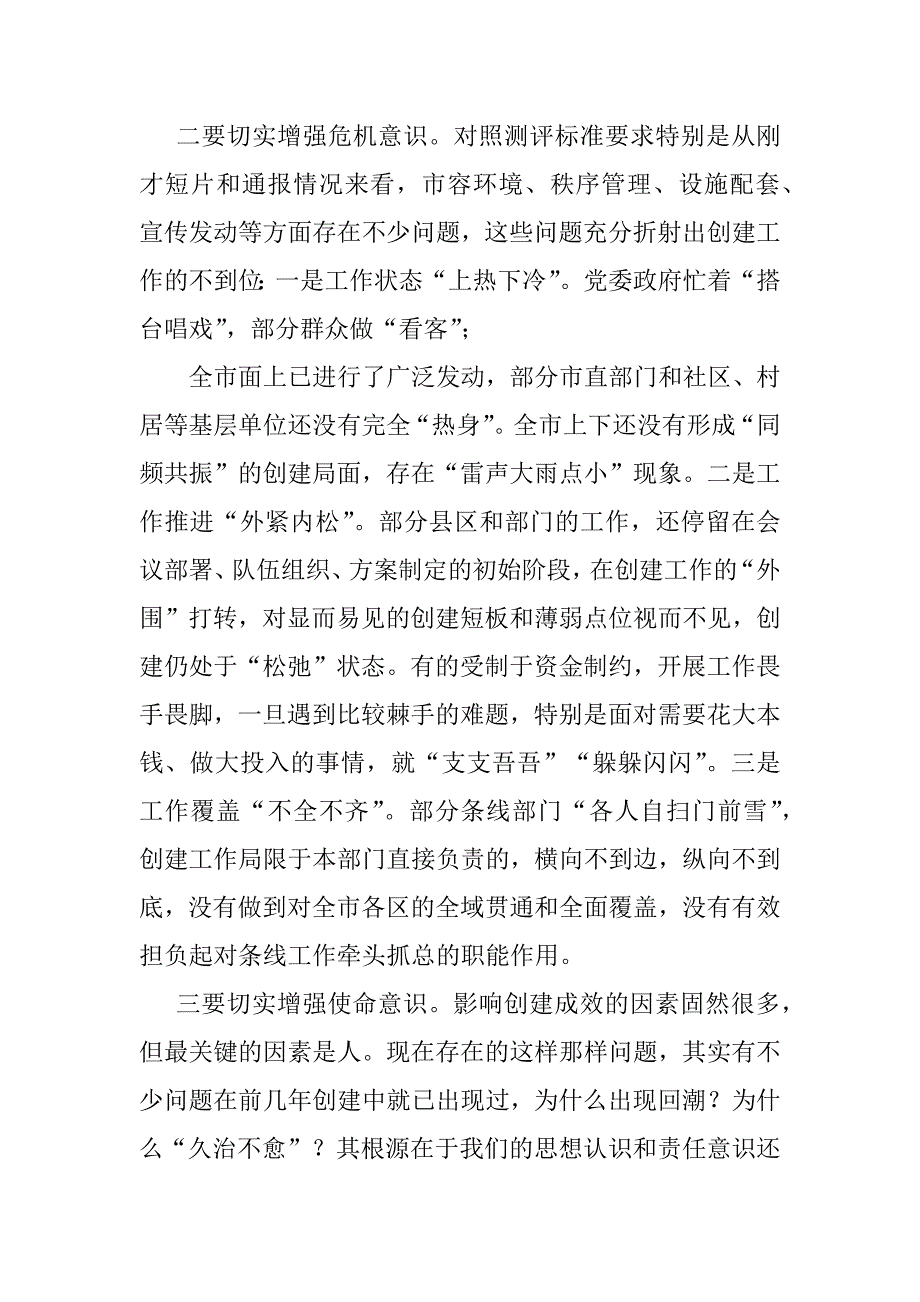 二要切实增强危机意识。对照测评标准要求特别是从刚才短片和通报情况来看，市容环境、秩序管理、设施配套、宣传发动等方面存在不少问题，这些问题充分折射出创建工作的不到位：一是工作状态“上热下冷”。党委政府忙着“搭台唱戏”，部分群众做“看客”；

全市面上已进行了广泛发动，部分市直部门和社区、村居等基层单位还没有完全“热身”。全市上下还没有形成“同频共振”的创建局面，存在“雷声大雨点小”现象。二是工作推进“外紧内松”。部分县区和部门的工作，还停留在会议部署、队伍组织、方案制定的初始阶段，在创建工作的“外围”打转，对显而易见的创建短板和薄弱点位视而不见，创建仍处于“松弛”状态。有的受制于资金制约，开展工作畏手畏脚，一旦遇到比较棘手的难题，特别是面对需要花大本钱、做大投入的事情，就“支支吾吾”“躲躲闪闪”。三是工作覆盖“不全不齐”。部分条线部门“各人自扫门前雪”，创建工作局限于本部门直接负责的，横向不到边，纵向不到底，没有做到对全市各区的全域贯通和全面覆盖，没有有效担负起对条线工作牵头抓总的职能作用。

三要切实增强使命意识。影响创建成效的因素固然很多，但最关键的因素是人。现在存在的这样那样问题，其实有不少问题在前几年创建中就已出现过，为什么出现回潮？为什么“久治不愈”？其根源在于我们的思想认识和责任意识还